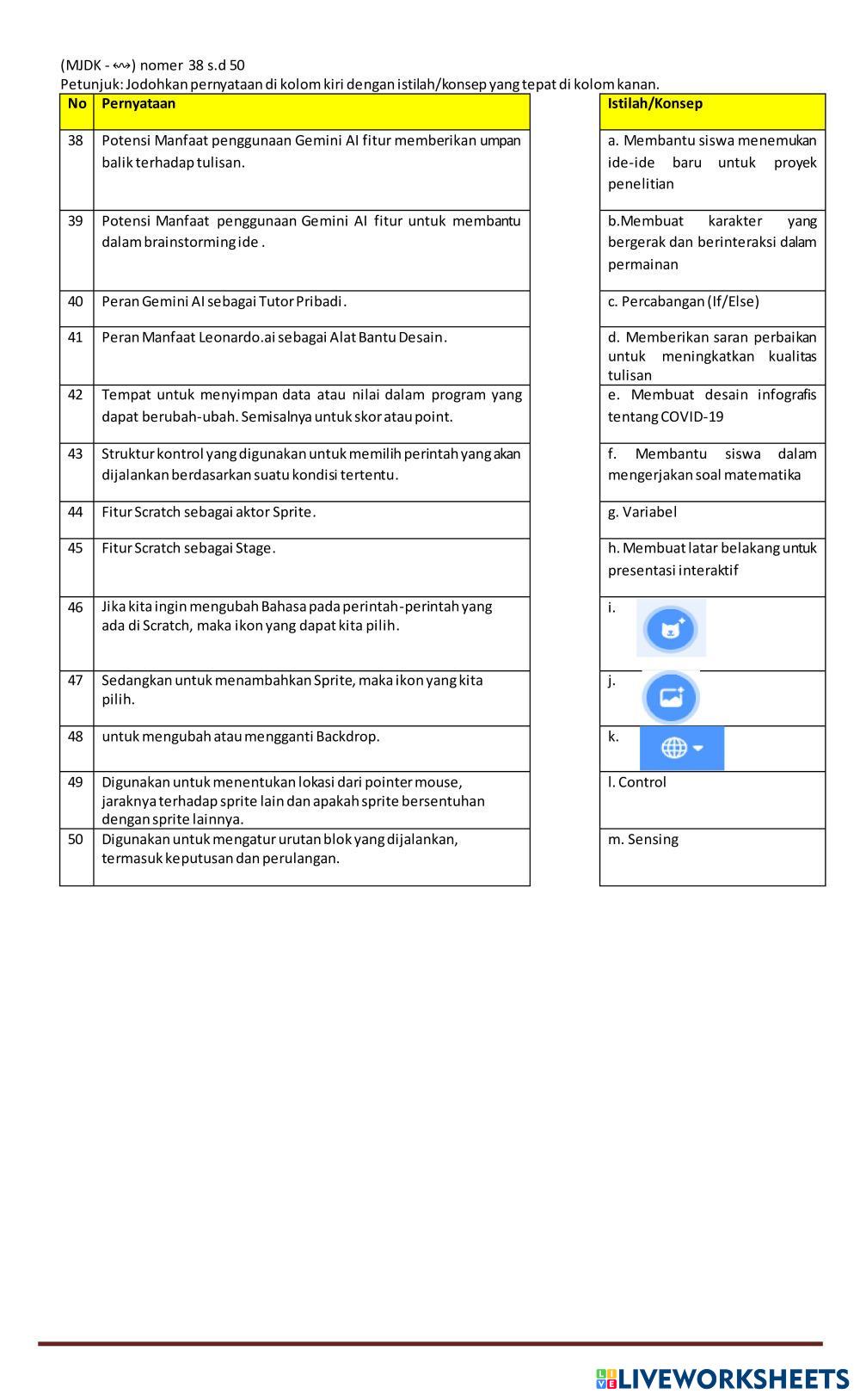 (MJDK - ↭) nomer 38 s.d 50
Petunjuk: Jodohkan pernyataan di kolom kiri dengan istilah/konsep yang tepat di kolom kanan.

| No | Pernyataan |
|---|---|
| 38 | Potensi Manfaat penggunaan Gemini AI fitur memberikan umpan balik terhadap tulisan. |
| 39 | Potensi Manfaat penggunaan Gemini AI fitur untuk membantu dalam brainstorming ide . |
| 40 | Peran Gemini AI sebagai Tutor Pribadi. |
| 41 | Peran Manfaat Leonardo.ai sebagai Alat Bantu Desain. |
| 42 | Tempat untuk menyimpan data atau nilai dalam program yang dapat berubah-ubah. Semisalnya untuk skor atau point. |
| 43 | Struktur kontrol yang digunakan untuk memilih perintah yang akan dijalankan berdasarkan suatu kondisi tertentu. |
| 44 | Fitur Scratch sebagai aktor Sprite. |
| 45 | Fitur Scratch sebagai Stage. |
| 46 | Jika kita ingin mengubah Bahasa pada perintah-perintah yang ada di Scratch, maka ikon yang dapat kita pilih. |
| 47 | Sedangkan untuk menambahkan Sprite, maka ikon yang kita pilih. |
| 48 | untuk mengubah atau mengganti Backdrop. |
| 49 | Digunakan untuk menentukan lokasi dari pointer mouse, jaraknya terhadap sprite lain dan apakah sprite bersentuhan dengan sprite lainnya. |
| 50 | Digunakan untuk mengatur urutan blok yang dijalankan, termasuk keputusan dan perulangan. |

| Istilah/Konsep |
|---|
| a. Membantu siswa menemukan ide-ide baru untuk proyek penelitian |
| b.Membuat karakter yang bergerak dan berinteraksi dalam permainan |
| c. Percabangan (If/Else) |
| d. Memberikan saran perbaikan untuk meningkatkan kualitas tulisan |
| e. Membuat desain infografis tentang COVID-19 |
| f. Membantu siswa dalam mengerjakan soal matematika |
| g. Variabel |
| h. Membuat latar belakang untuk presentasi interaktif |
| i. |
| j. |
| k. |
| l. Control |
| m. Sensing |

LIVEWORKSHEETS